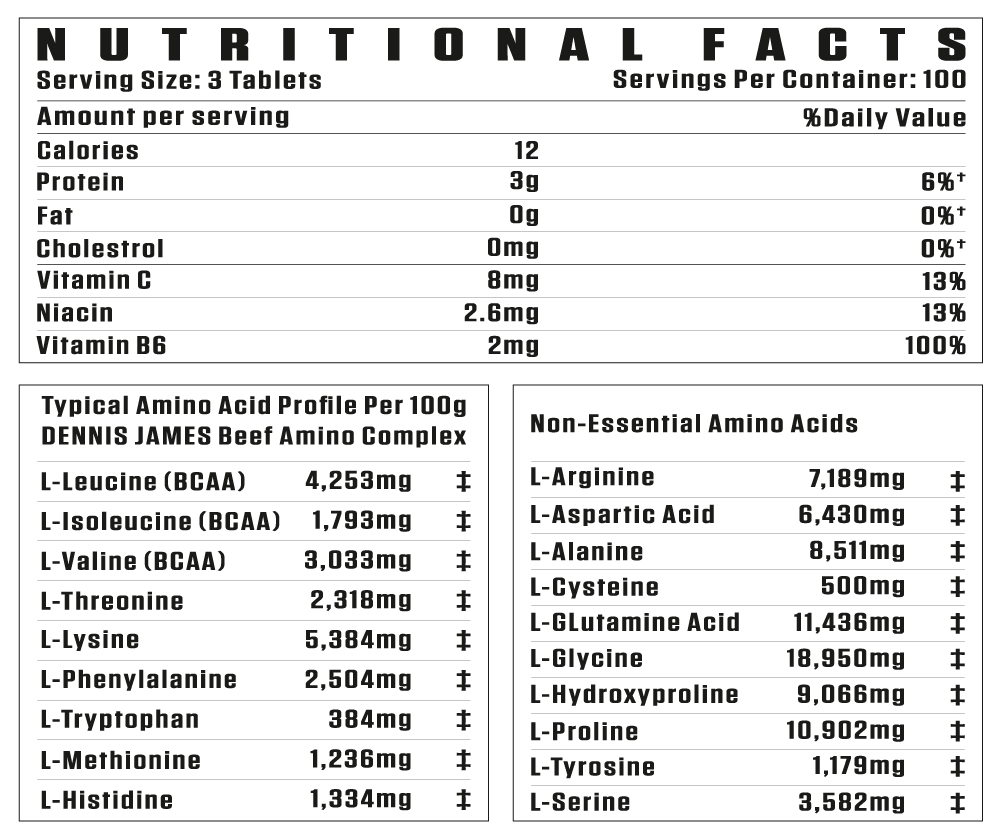 NUTRITIONAL FACTS

Serving Size: 3 Tablets Servings Per Container: 100

| Amount per serving | | %Daily Value |
|---|---|---|
| Calories | 12 | |
| Protein | 3g | 6%† |
| Fat | 0g | 0%† |
| Cholestrol | 0mg | 0%† |
| Vitamin C | 8mg | 13% |
| Niacin | 2.6mg | 13% |
| Vitamin B6 | 2mg | 100% |

Typical Amino Acid Profile Per 100g DENNIS JAMES Beef Amino Complex

| | | |
|---|---|---|
| L-Leucine (BCAA) | 4,253mg | ‡ |
| L-Isoleucine (BCAA) | 1,793mg | ‡ |
| L-Valine (BCAA) | 3,033mg | ‡ |
| L-Threonine | 2,318mg | ‡ |
| L-Lysine | 5,384mg | ‡ |
| L-Phenylalanine | 2,504mg | ‡ |
| L-Tryptophan | 384mg | ‡ |
| L-Methionine | 1,236mg | ‡ |
| L-Histidine | 1,334mg | ‡ |

Non-Essential Amino Acids

| | | |
|---|---|---|
| L-Arginine | 7,189mg | ‡ |
| L-Aspartic Acid | 6,430mg | ‡ |
| L-Alanine | 8,511mg | ‡ |
| L-Cysteine | 500mg | ‡ |
| L-GLutamine Acid | 11,436mg | ‡ |
| L-Glycine | 18,950mg | ‡ |
| L-Hydroxyproline | 9,066mg | ‡ |
| L-Proline | 10,902mg | ‡ |
| L-Tyrosine | 1,179mg | ‡ |
| L-Serine | 3,582mg | ‡ |